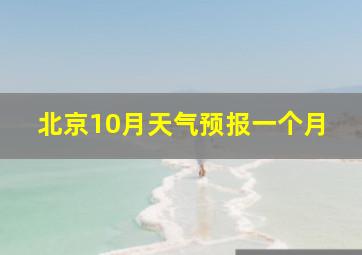 北京10月天气预报一个月